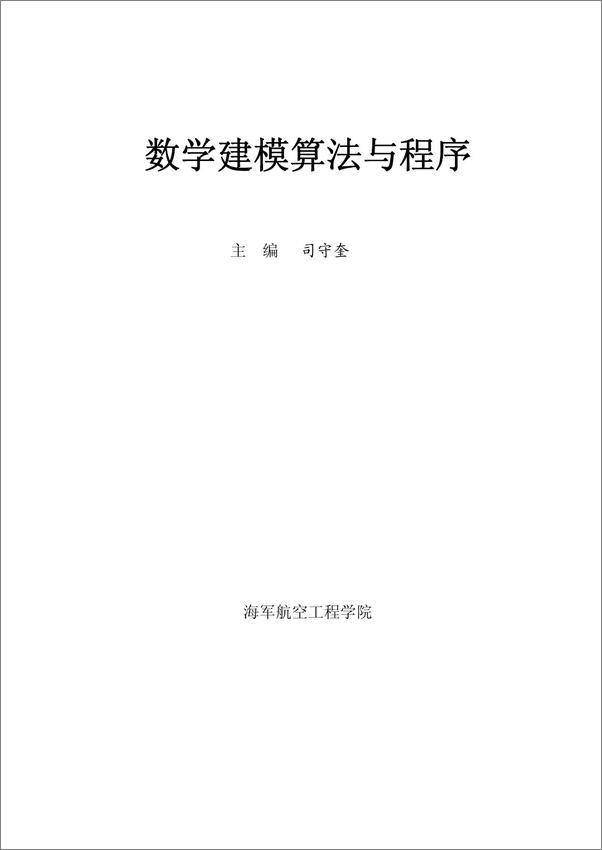 数学建模算法与程序

主　编　司守奎

海军航空工程学院